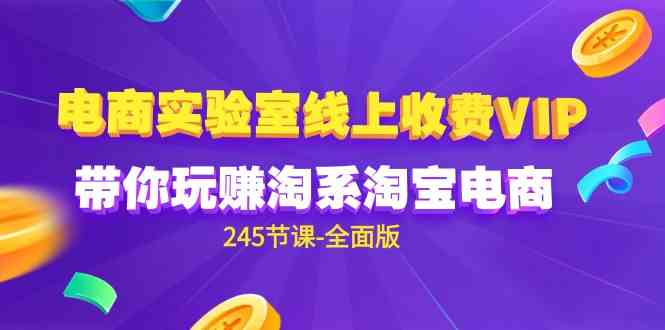 电商实验室线上收费VIP
带你玩赚淘系淘宝电商
245节课-全面版